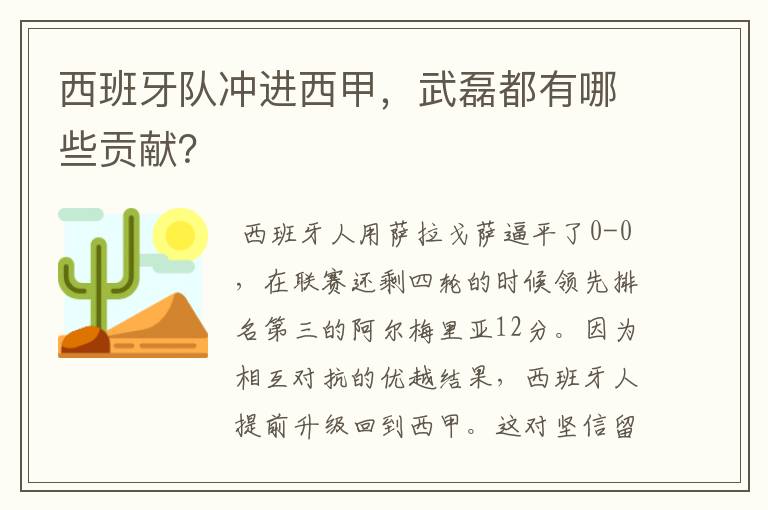 西班牙队冲进西甲，武磊都有哪些贡献?

西班牙人用萨拉戈萨逼平了0-0，在联赛还剩四轮的时候领先排名第三的阿尔梅里亚12分。因为相互对抗的优越结果，西班牙人提前升级回到西甲。这对坚信留